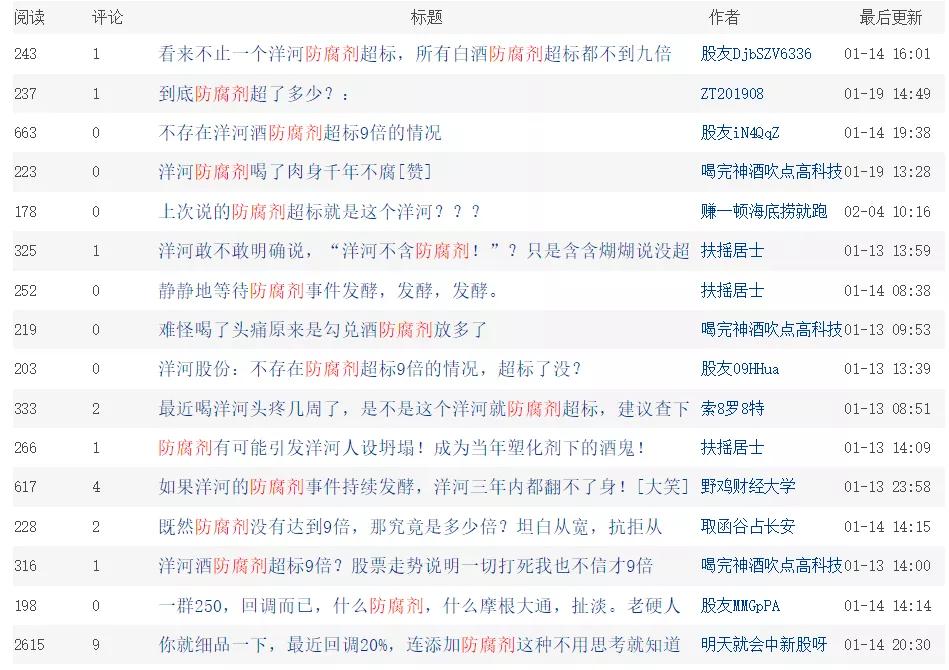 | 阅读 | 评论 | 标题 | 作者 | 最后更新 |
|---|---|---|---|---|
| 243 | 1 | 看来不止一个洋河防腐剂超标，所有白酒防腐剂超标都不到九倍 | 股友DjbSZV6336 | 01-14 16:01 |
| 237 | 1 | 到底防腐剂超了多少？： | ZT201908 | 01-19 14:49 |
| 663 | 0 | 不存在洋河酒防腐剂超标9倍的情况 | 股友iN4QqZ | 01-14 19:38 |
| 223 | 0 | 洋河防腐剂喝了肉身千年不腐[赞] | 喝完神酒吹点高科技 | 01-19 13:28 |
| 178 | 0 | 上次说的防腐剂超标就是这个洋河？？？ | 赚一顿海底捞就跑 | 02-04 10:16 |
| 325 | 1 | 洋河敢不敢明确说，“洋河不含防腐剂！”？只是含含糊糊说没超 | 扶摇居士 | 01-13 13:59 |
| 252 | 0 | 静静地等待防腐剂事件发酵，发酵，发酵。 | 扶摇居士 | 01-14 08:38 |
| 219 | 0 | 难怪喝了头痛原来是勾兑酒防腐剂放多了 | 喝完神酒吹点高科技 | 01-13 09:53 |
| 203 | 0 | 洋河股份：不存在防腐剂超标9倍的情况，超标了没？ | 股友09HHua | 01-13 13:39 |
| 333 | 2 | 最近喝洋河头疼几周了，是不是这个洋河就防腐剂超标，建议查下 | 索8罗8特 | 01-13 08:51 |
| 266 | 1 | 防腐剂有可能引发洋河人设坍塌！成为当年塑化剂下的酒鬼！ | 扶摇居士 | 01-13 14:09 |
| 617 | 4 | 如果洋河的防腐剂事件持续发酵，洋河三年内都翻不了身！[大笑] | 野鸡财经大学 | 01-13 23:58 |
| 228 | 2 | 既然防腐剂没有达到9倍，那究竟是多少倍？坦白从宽，抗拒从 | 取函谷占长安 | 01-14 14:15 |
| 316 | 1 | 洋河酒防腐剂超标9倍？股票走势说明一切打死我也不信才9倍 | 喝完神酒吹点高科技 | 01-13 14:00 |
| 198 | 0 | 一群250，回调而已，什么防腐剂，什么摩根大通，扯淡。老硬人 | 股友MMGpPA | 01-14 14:14 |
| 2615 | 9 | 你就细品一下，最近回调20%，连添加防腐剂这种不用思考就知道 | 明天就会中新股呀 | 01-14 20:30 |